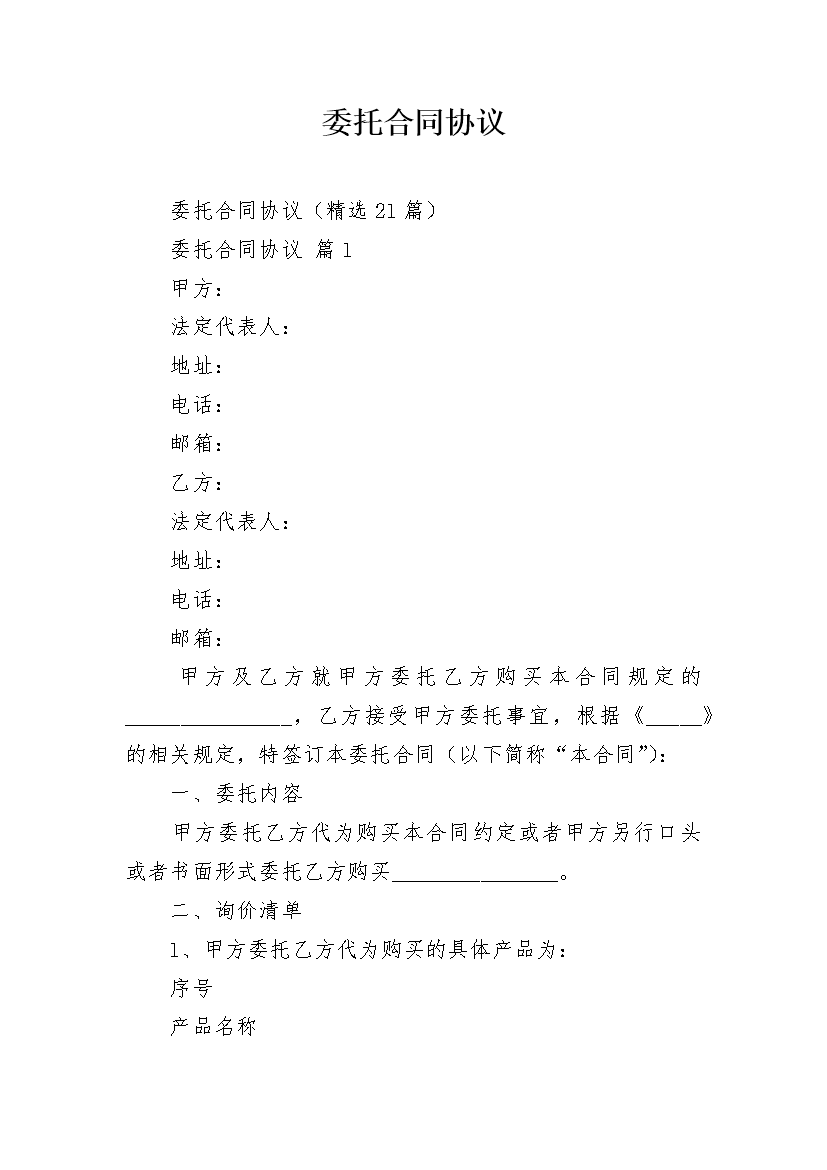 委托合同协议

委托合同协议（精选21篇）

委托合同协议 篇1

甲方：

法定代表人：

地址：

电话：

邮箱：

乙方：

法定代表人：

地址：

电话：

邮箱：

甲方及乙方就甲方委托乙方购买本合同规定的________________，乙方接受甲方委托事宜，根据《_____》的相关规定，特签订本委托合同（以下简称“本合同”)：

一、委托内容

甲方委托乙方代为购买本合同约定或者甲方另行口头或者书面形式委托乙方购买________________。

二、询价清单

1、甲方委托乙方代为购买的具体产品为：

序号

产品名称